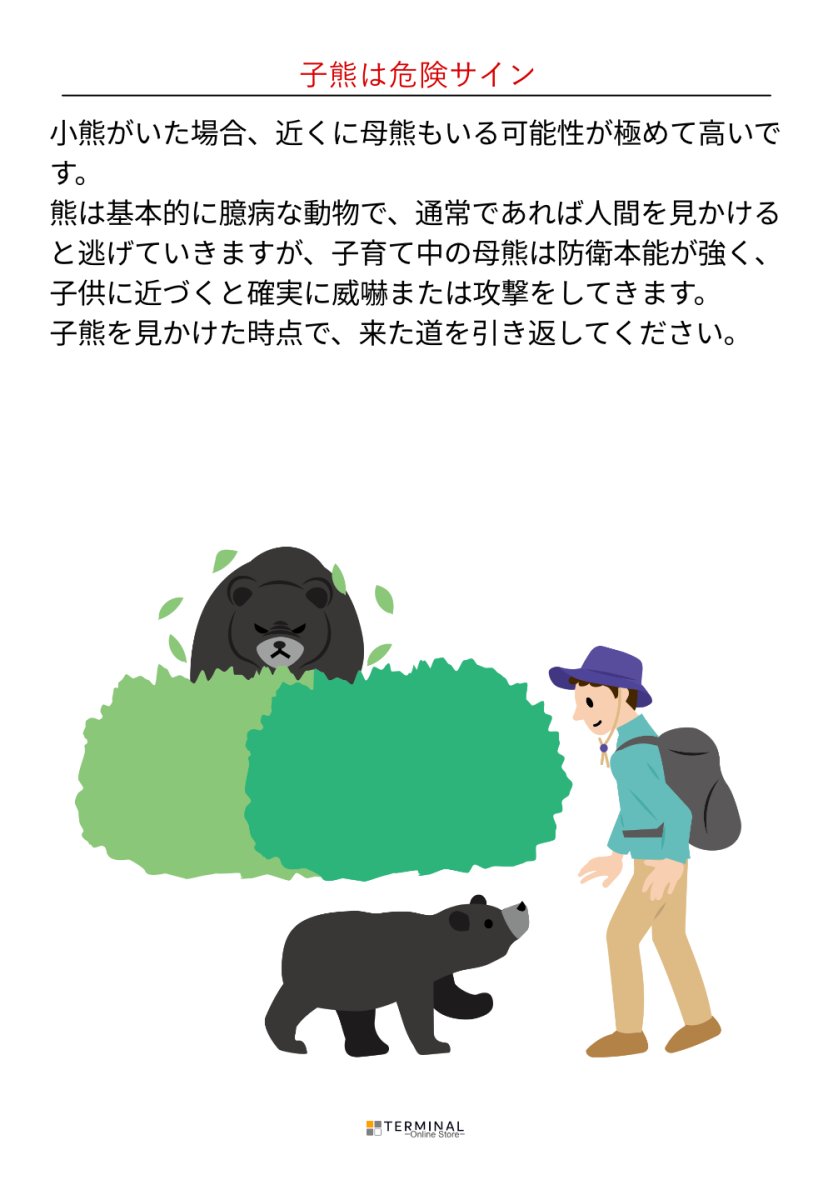 子熊は危険サイン

小熊がいた場合、近くに母熊もいる可能性が極めて高いです。
熊は基本的に臆病な動物で、通常であれば人間を見かけると逃げていきますが、子育て中の母熊は防衛本能が強く、子供に近づくと確実に威嚇または攻撃をしてきます。
子熊を見かけた時点で、来た道を引き返してください。

TERMINAL
~Online Store~